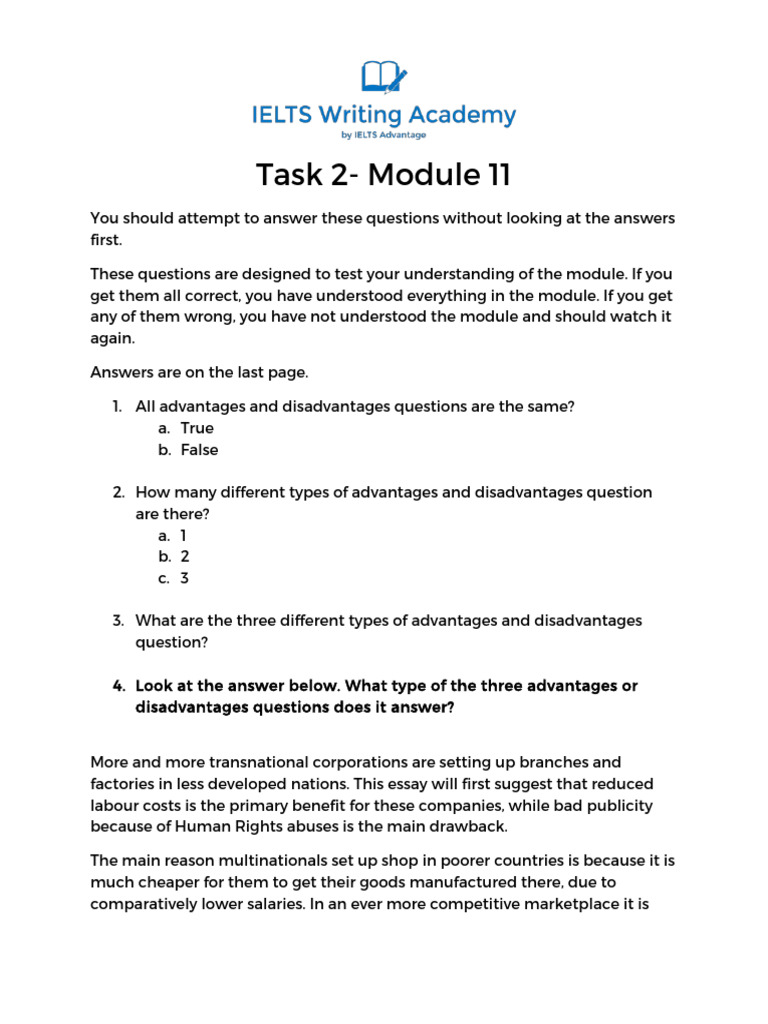 IELTS Writing Academy
by IELTS Advantage

Task 2- Module 11

You should attempt to answer these questions without looking at the answers first.

These questions are designed to test your understanding of the module. If you get them all correct, you have understood everything in the module. If you get any of them wrong, you have not understood the module and should watch it again.

Answers are on the last page.

1. All advantages and disadvantages questions are the same?
a. True
b. False

2. How many different types of advantages and disadvantages question are there?
a. 1
b. 2
c. 3

3. What are the three different types of advantages and disadvantages question?

4. Look at the answer below. What type of the three advantages or disadvantages questions does it answer?

More and more transnational corporations are setting up branches and factories in less developed nations. This essay will first suggest that reduced labour costs is the primary benefit for these companies, while bad publicity because of Human Rights abuses is the main drawback.

The main reason multinationals set up shop in poorer countries is because it is much cheaper for them to get their goods manufactured there, due to comparatively lower salaries. In an ever more competitive marketplace it is